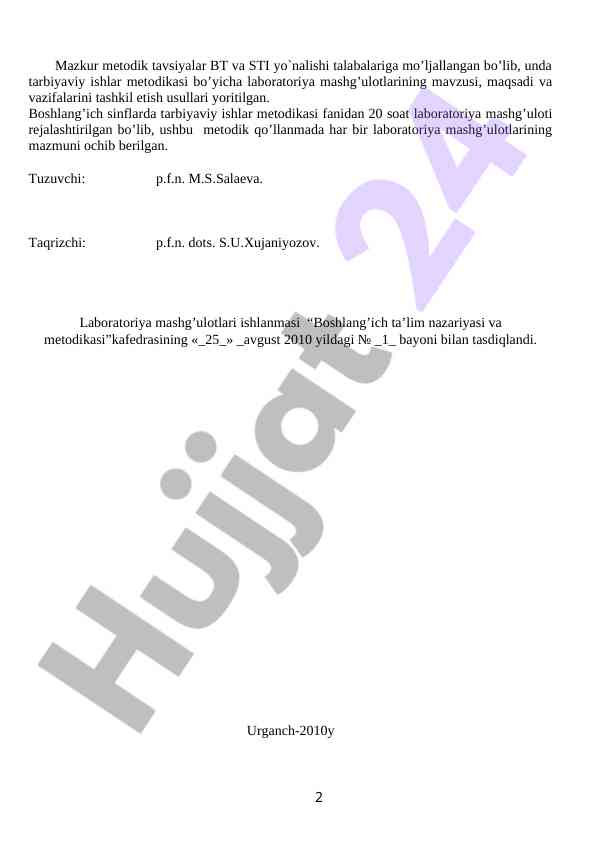 Mazkur metodik tavsiyalar BT va STI yo`nalishi talabalariga mo’ljallangan bo’lib, unda tarbiyaviy ishlar metodikasi bo’yicha laboratoriya mashg’ulotlarining mavzusi, maqsadi va vazifalarini tashkil etish usullari yoritilgan.
Boshlang’ich sinflarda tarbiyaviy ishlar metodikasi fanidan 20 soat laboratoriya mashg’uloti rejalashtirilgan bo’lib, ushbu metodik qo’llanmada har bir laboratoriya mashg’ulotlarining mazmuni ochib berilgan.

Tuzuvchi: p.f.n. M.S.Salaeva.

Taqrizchi: p.f.n. dots. S.U.Xujaniyozov.

Laboratoriya mashg’ulotlari ishlanmasi “Boshlang’ich ta’lim nazariyasi va metodikasi”kafedrasining «_25_» _avgust 2010 yildagi № _1_ bayoni bilan tasdiqlandi.

Hujjat 24

Urganch-2010y

2